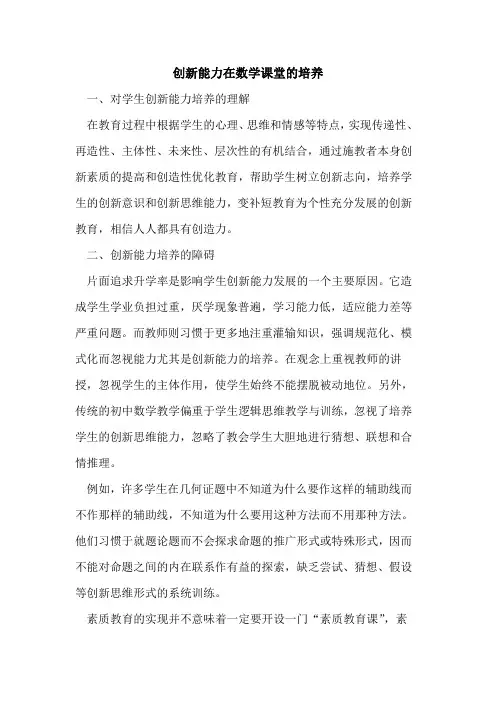 创新能力在数学课堂的培养

一、对学生创新能力培养的理解

在教育过程中根据学生的心理、思维和情感等特点，实现传递性、再造性、主体性、未来性、层次性的有机结合，通过施教者本身创新素质的提高和创造性优化教育，帮助学生树立创新志向，培养学生的创新意识和创新思维能力，变补短教育为个性充分发展的创新教育，相信人人都具有创造力。

二、创新能力培养的障碍

片面追求升学率是影响学生创新能力发展的一个主要原因。它造成学生学业负担过重，厌学现象普遍，学习能力低，适应能力差等严重问题。而教师则习惯于更多地注重灌输知识，强调规范化、模式化而忽视能力尤其是创新能力的培养。在观念上重视教师的讲授，忽视学生的主体作用，使学生始终不能摆脱被动地位。另外，传统的初中数学教学偏重于学生逻辑思维教学与训练，忽视了培养学生的创新思维能力，忽略了教会学生大胆地进行猜想、联想和合情推理。

例如，许多学生在几何证题中不知道为什么要作这样的辅助线而不作那样的辅助线，不知道为什么要用这种方法而不用那种方法。他们习惯于就题论题而不会探求命题的推广形式或特殊形式，因而不能对命题之间的内在联系作有益的探索，缺乏尝试、猜想、假设等创新思维形式的系统训练。

素质教育的实现并不意味着一定要开设一门“素质教育课”，素